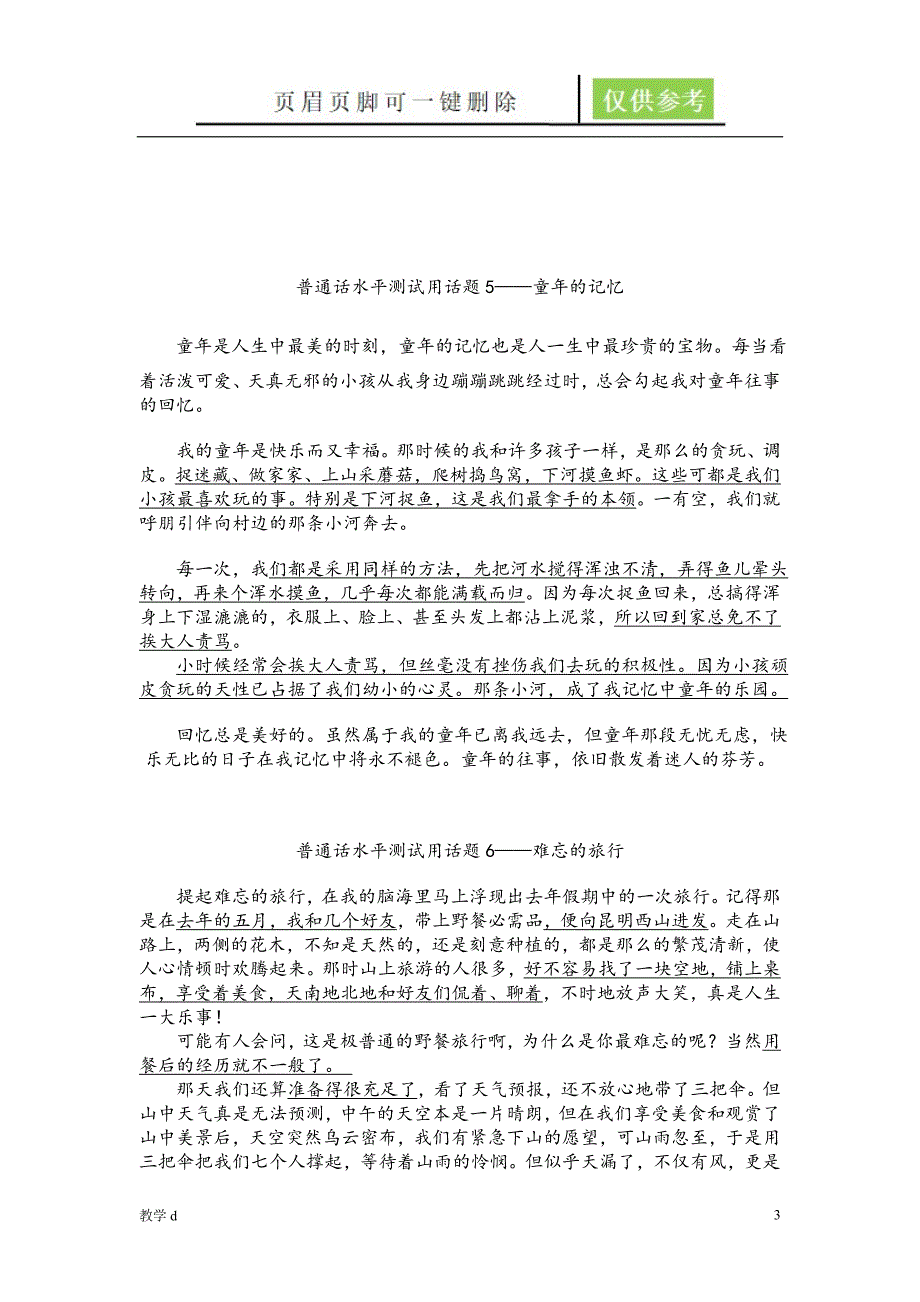 页眉页脚可一键删除

仅供参考

普通话水平测试用话题 5——童年的记忆

童年是人生中最美的时刻，童年的记忆也是人一生中最珍贵的宝物。每当看着活泼可爱、天真无邪的小孩从我身边蹦蹦跳跳经过时，总会勾起我对童年往事的回忆。

我的童年是快乐而又幸福。那时候的我和许多孩子一样，是那么的贪玩、调皮。捉迷藏、做家家、上山采蘑菇，爬树捣鸟窝，下河摸鱼虾。这些可都是我们小孩最喜欢玩的事。特别是下河捉鱼，这是我们最拿手的本领。一有空，我们就呼朋引伴向村边的那条小河奔去。

每一次，我们都是采用同样的方法，先把河水搅得浑浊不清，弄得鱼儿晕头转向，再来个浑水摸鱼，几乎每次都能满载而归。因为每次捉鱼回来，总搞得浑身上下湿漉漉的，衣服上、脸上、甚至头发上都沾上泥浆，所以回到家总免不了挨大人责骂。
小时候经常会挨大人责骂，但丝毫没有挫伤我们去玩的积极性。因为小孩顽皮贪玩的天性已占据了我们幼小的心灵。那条小河，成了我记忆中童年的乐园。

回忆总是美好的。虽然属于我的童年已离我远去，但童年那段无忧无虑，快乐无比的日子在我记忆中将永不褪色。童年的往事，依旧散发着迷人的芬芳。

普通话水平测试用话题 6——难忘的旅行

提起难忘的旅行，在我的脑海里马上浮现出去年假期中的一次旅行。记得那是在去年的五月，我和几个好友，带上野餐必需品，便向昆明西山进发。走在山路上，两侧的花木，不知是天然的，还是刻意种植的，都是那么的繁茂清新，使人心情顿时欢腾起来。那时山上旅游的人很多，好不容易找了一块空地，铺上桌布，享受着美食，天南地北地和好友们侃着、聊着，不时地放声大笑，真是人生一大乐事！
可能有人会问，这是极普通的野餐旅行啊，为什么是你最难忘的呢？当然用餐后的经历就不一般了。
那天我们还算准备得很充足了，看了天气预报，还不放心地带了三把伞。但山中天气真是无法预测，中午的天空本是一片晴朗，但在我们享受美食和观赏了山中美景后，天空突然乌云密布，我们有紧急下山的愿望，可山雨忽至，于是用三把伞把我们七个人撑起，等待着山雨的怜悯。但似乎天漏了，不仅有风，更是

教学 d

3